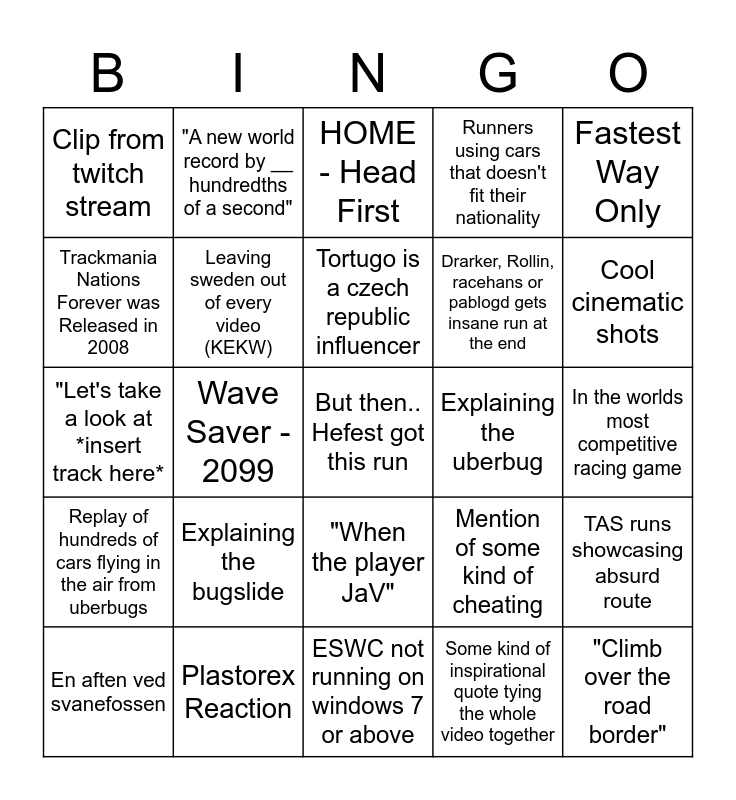 | B | I | N | G | O |
|---|---|---|---|---|
| Clip from twitch stream | "A new world record by __ hundredths of a second" | HOME - Head First | Runners using cars that doesn't fit their nationality | Fastest Way Only |
| Trackmania Nations Forever was Released in 2008 | Leaving sweden out of every video (KEKW) | Tortugo is a czech republic influencer | Drarker, Rollin, racehans or pablogd gets insane run at the end | Cool cinematic shots |
| "Let's take a look at *insert track here* | Wave Saver - 2099 | But then.. Hefest got this run | Explaining the uberbug | In the worlds most competitive racing game |
| Replay of hundreds of cars flying in the air from uberbugs | Explaining the bugslide | "When the player JaV" | Mention of some kind of cheating | TAS runs showcasing absurd route |
| En aften ved svanefossen | Plastorex Reaction | ESWC not running on windows 7 or above | Some kind of inspirational quote tying the whole video together | "Climb over the road border" |